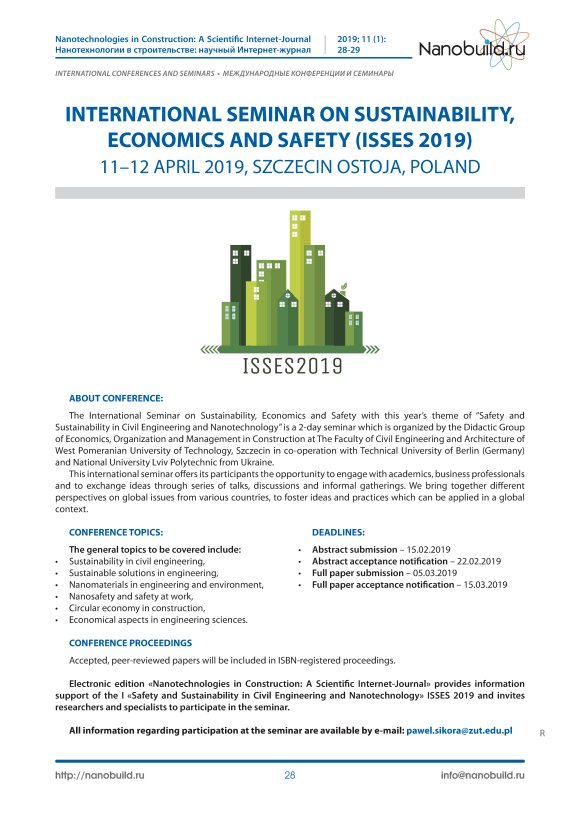 Nanotechnologies in Construction: A Scientific Internet-Journal
Нанотехнологии в строительстве: научный Интернет-журнал

2019; 11 (1): 28-29

Nanobuild.ru

INTERNATIONAL CONFERENCES AND SEMINARS • МЕЖДУНАРОДНЫЕ КОНФЕРЕНЦИИ И СЕМИНАРЫ

INTERNATIONAL SEMINAR ON SUSTAINABILITY, ECONOMICS AND SAFETY (ISSES 2019)
11–12 APRIL 2019, SZCZECIN OSTOJA, POLAND

ISSES2019

ABOUT CONFERENCE:

The International Seminar on Sustainability, Economics and Safety with this year's theme of "Safety and Sustainability in Civil Engineering and Nanotechnology" is a 2-day seminar which is organized by the Didactic Group of Economics, Organization and Management in Construction at The Faculty of Civil Engineering and Architecture of West Pomeranian University of Technology, Szczecin in co-operation with Technical University of Berlin (Germany) and National University Lviv Polytechnic from Ukraine.

This international seminar offers its participants the opportunity to engage with academics, business professionals and to exchange ideas through series of talks, discussions and informal gatherings. We bring together different perspectives on global issues from various countries, to foster ideas and practices which can be applied in a global context.

CONFERENCE TOPICS:

The general topics to be covered include:
• Sustainability in civil engineering,
• Sustainable solutions in engineering,
• Nanomaterials in engineering and environment,
• Nanosafety and safety at work,
• Circular economy in construction,
• Economical aspects in engineering sciences.

DEADLINES:

• Abstract submission – 15.02.2019
• Abstract acceptance notification – 22.02.2019
• Full paper submission – 05.03.2019
• Full paper acceptance notification – 15.03.2019

CONFERENCE PROCEEDINGS

Accepted, peer-reviewed papers will be included in ISBN-registered proceedings.

Electronic edition «Nanotechnologies in Construction: A Scientific Internet-Journal» provides information support of the I «Safety and Sustainability in Civil Engineering and Nanotechnology» ISSES 2019 and invites researchers and specialists to participate in the seminar.

All information regarding participation at the seminar are available by e-mail: pawel.sikora@zut.edu.pl

R

http://nanobuild.ru 28 info@nanobuild.ru